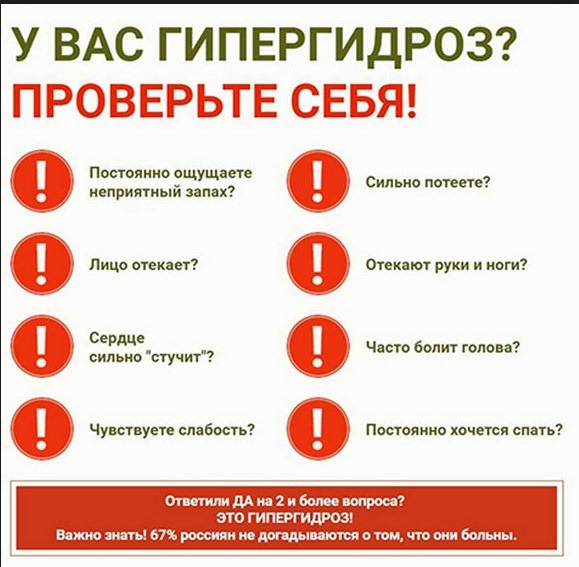 У ВАС ГИПЕРГИДРОЗ?
ПРОВЕРЬТЕ СЕБЯ!

!
Постоянно ощущаете неприятный запах?

!
Лицо отекает?

!
Сердце сильно "стучит"?

!
Чувствуете слабость?

!
Сильно потеете?

!
Отекают руки и ноги?

!
Часто болит голова?

!
Постоянно хочется спать?

Ответили ДА на 2 и более вопроса?
ЭТО ГИПЕРГИДРОЗ!
Важно знать! 67% россиян не догадываются о том, что они больны.